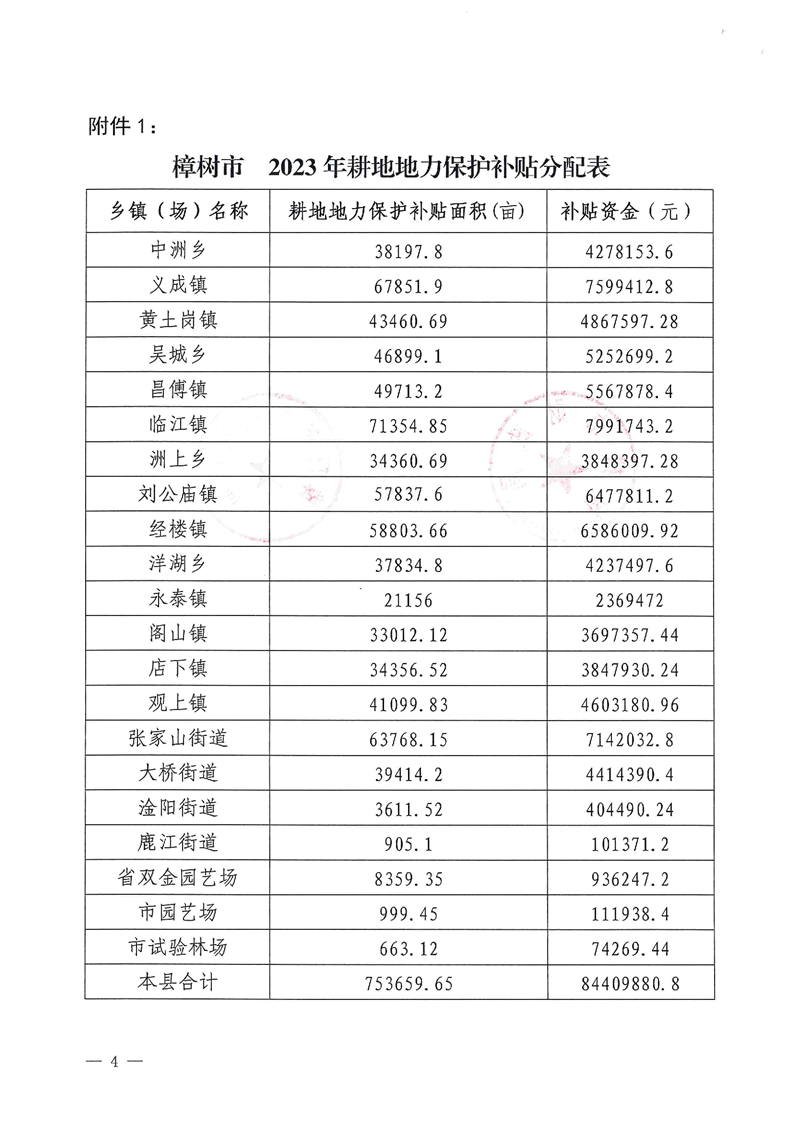 附件 1：

樟树市　2023 年耕地地力保护补贴分配表

| 乡镇（场）名称 | 耕地地力保护补贴面积(亩) | 补贴资金（元） |
|---|---|---|
| 中洲乡 | 38197.8 | 4278153.6 |
| 义成镇 | 67851.9 | 7599412.8 |
| 黄土岗镇 | 43460.69 | 4867597.28 |
| 吴城乡 | 46899.1 | 5252699.2 |
| 昌傅镇 | 49713.2 | 5567878.4 |
| 临江镇 | 71354.85 | 7991743.2 |
| 洲上乡 | 34360.69 | 3848397.28 |
| 刘公庙镇 | 57837.6 | 6477811.2 |
| 经楼镇 | 58803.66 | 6586009.92 |
| 洋湖乡 | 37834.8 | 4237497.6 |
| 永泰镇 | 21156 | 2369472 |
| 阁山镇 | 33012.12 | 3697357.44 |
| 店下镇 | 34356.52 | 3847930.24 |
| 观上镇 | 41099.83 | 4603180.96 |
| 张家山街道 | 63768.15 | 7142032.8 |
| 大桥街道 | 39414.2 | 4414390.4 |
| 淦阳街道 | 3611.52 | 404490.24 |
| 鹿江街道 | 905.1 | 101371.2 |
| 省双金园艺场 | 8359.35 | 936247.2 |
| 市园艺场 | 999.45 | 111938.4 |
| 市试验林场 | 663.12 | 74269.44 |
| 本县合计 | 753659.65 | 84409880.8 |

— 4 —